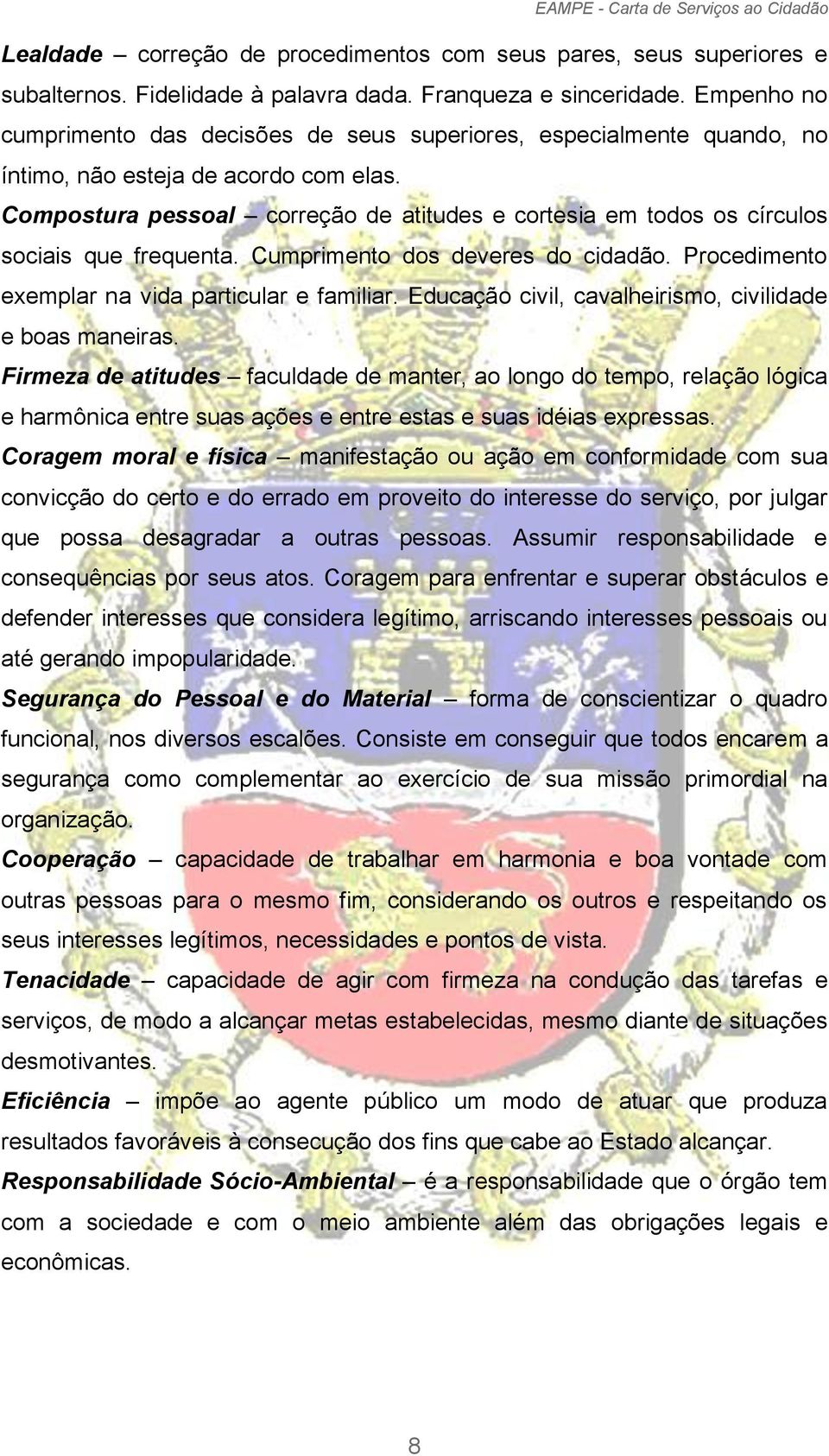 EAMPE - Carta de Serviços ao Cidadão

Lealdade – correção de procedimentos com seus pares, seus superiores e subalternos. Fidelidade à palavra dada. Franqueza e sinceridade. Empenho no cumprimento das decisões de seus superiores, especialmente quando, no íntimo, não esteja de acordo com elas.

Compostura pessoal – correção de atitudes e cortesia em todos os círculos sociais que frequenta. Cumprimento dos deveres do cidadão. Procedimento exemplar na vida particular e familiar. Educação civil, cavalheirismo, civilidade e boas maneiras.

Firmeza de atitudes – faculdade de manter, ao longo do tempo, relação lógica e harmônica entre suas ações e entre estas e suas idéias expressas.

Coragem moral e física – manifestação ou ação em conformidade com sua convicção do certo e do errado em proveito do interesse do serviço, por julgar que possa desagradar a outras pessoas. Assumir responsabilidade e consequências por seus atos. Coragem para enfrentar e superar obstáculos e defender interesses que considera legítimo, arriscando interesses pessoais ou até gerando impopularidade.

Segurança do Pessoal e do Material – forma de conscientizar o quadro funcional, nos diversos escalões. Consiste em conseguir que todos encarem a segurança como complementar ao exercício de sua missão primordial na organização.

Cooperação – capacidade de trabalhar em harmonia e boa vontade com outras pessoas para o mesmo fim, considerando os outros e respeitando os seus interesses legítimos, necessidades e pontos de vista.

Tenacidade – capacidade de agir com firmeza na condução das tarefas e serviços, de modo a alcançar metas estabelecidas, mesmo diante de situações desmotivantes.

Eficiência – impõe ao agente público um modo de atuar que produza resultados favoráveis à consecução dos fins que cabe ao Estado alcançar.

Responsabilidade Sócio-Ambiental – é a responsabilidade que o órgão tem com a sociedade e com o meio ambiente além das obrigações legais e econômicas.

8